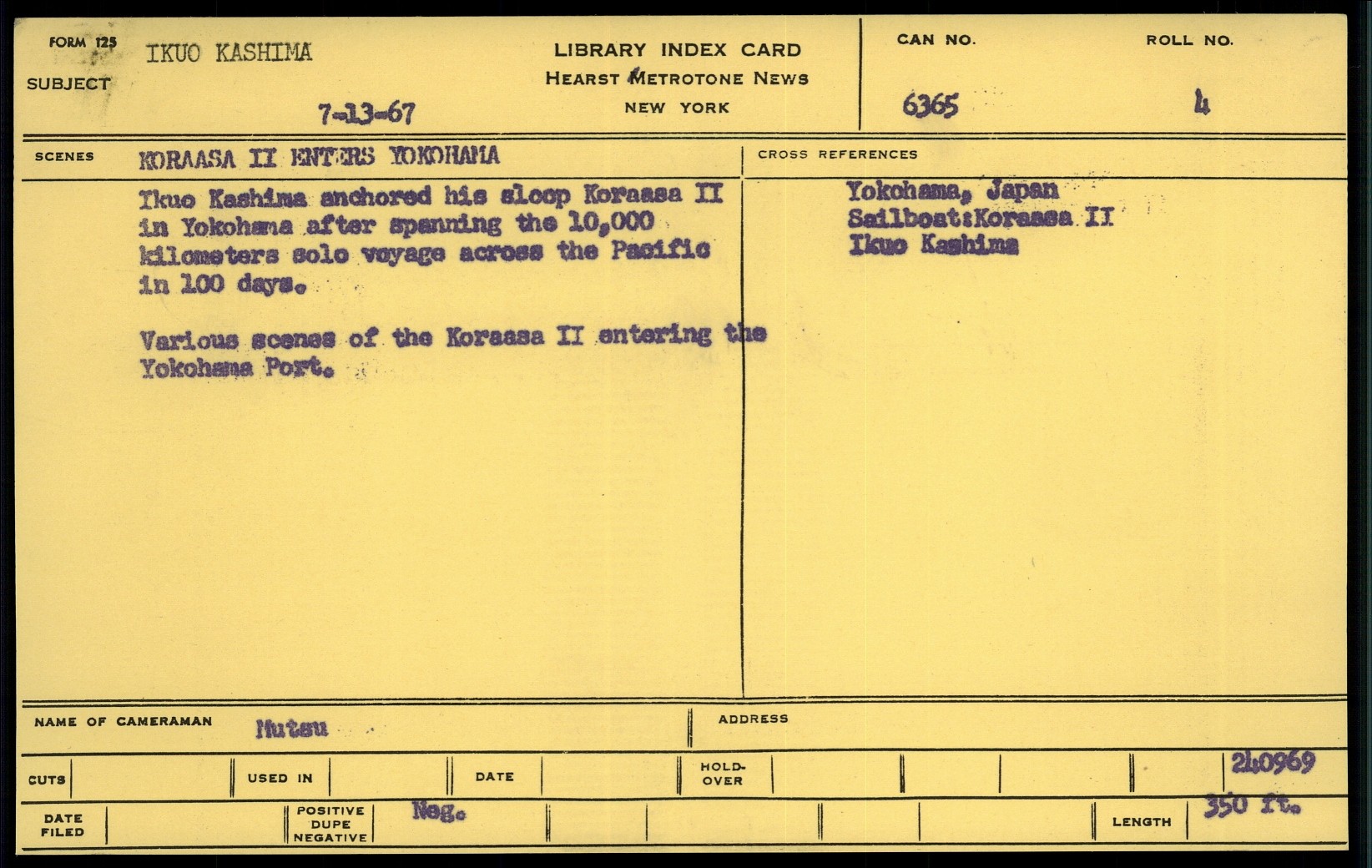 FORM 125
SUBJECT IKUO KASHIMA
7-13-67

LIBRARY INDEX CARD
HEARST METROTONE NEWS
NEW YORK

CAN NO. 6365
ROLL NO. 4

SCENES KORAASA II ENTERS YOKOHAMA

Ikuo Kashima anchored his sloop Koraasa II in Yokohama after spanning the 10,000 kilometers solo voyage across the Pacific in 100 days.

Various scenes of the Koraasa II entering the Yokohama Port.

CROSS REFERENCES
Yokohama, Japan
Sailboat:Koraasa II
Ikuo Kashima

NAME OF CAMERAMAN Mutsu
ADDRESS

CUTS
USED IN
DATE
HOLD-OVER
240969

DATE FILED
POSITIVE DUPE NEGATIVE Neg.
LENGTH 350 ft.